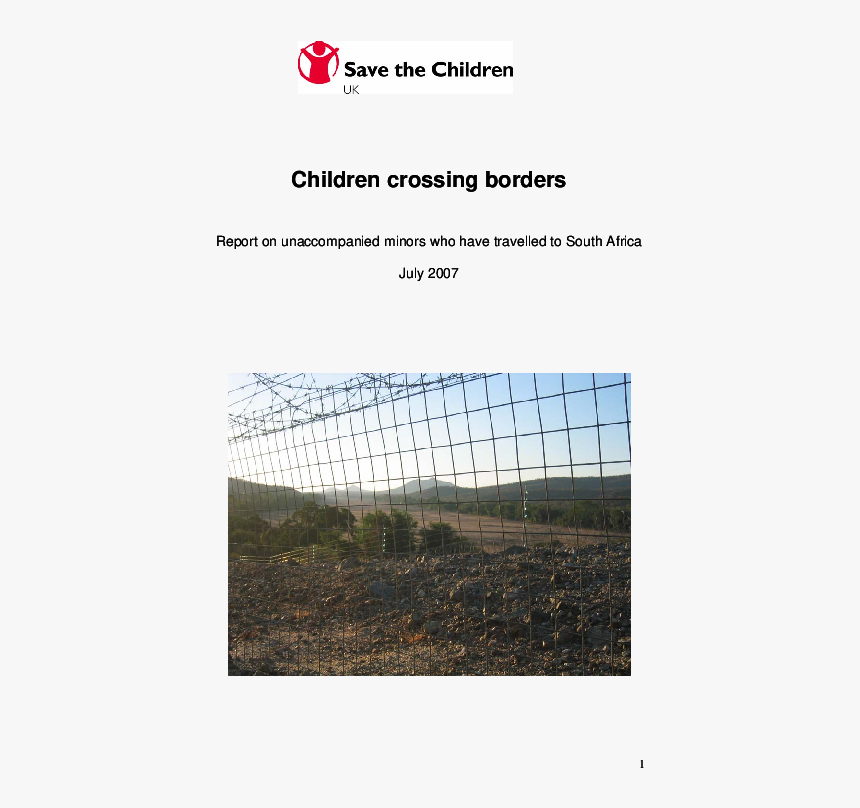 Save the Children
UK

Children crossing borders

Report on unaccompanied minors who have travelled to South Africa

July 2007

1